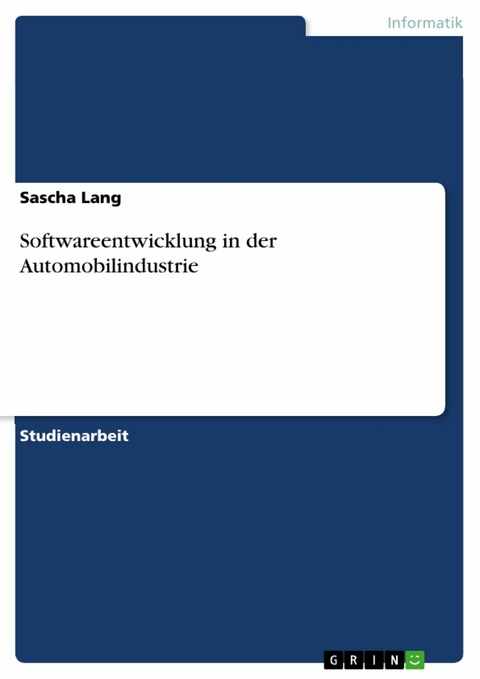 Informatik

Sascha Lang

Softwareentwicklung in der Automobilindustrie

Studienarbeit

GRIN